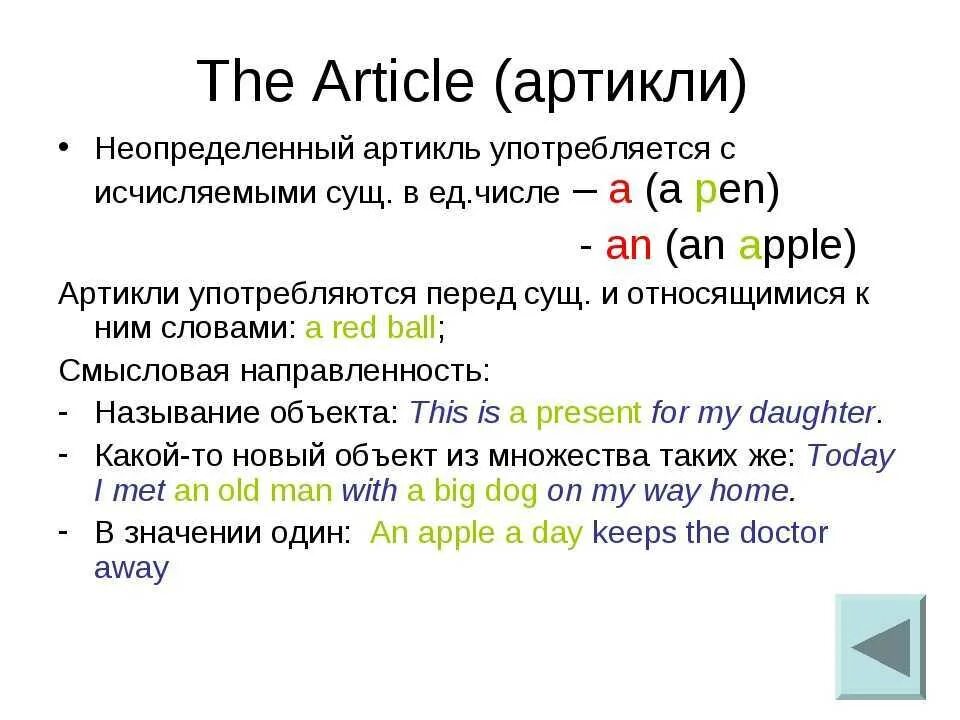 The Article (артикли)

• Неопределенный артикль употребляется с исчисляемыми сущ. в ед.числе – a (a pen)

- an (an apple)

Артикли употребляются перед сущ. и относящимися к ним словами: a red ball;

Смысловая направленность:

- Называние объекта: This is a present for my daughter.
- Какой-то новый объект из множества таких же: Today I met an old man with a big dog on my way home.
- В значении один: An apple a day keeps the doctor away